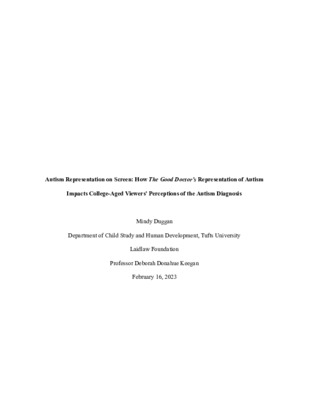 Autism Representation on Screen: How The Good Doctor's Representation of Autism Impacts College-Aged Viewers' Perceptions of the Autism Diagnosis

Mindy Duggan

Department of Child Study and Human Development, Tufts University

Laidlaw Foundation

Professor Deborah Donahue Keegan

February 16, 2023